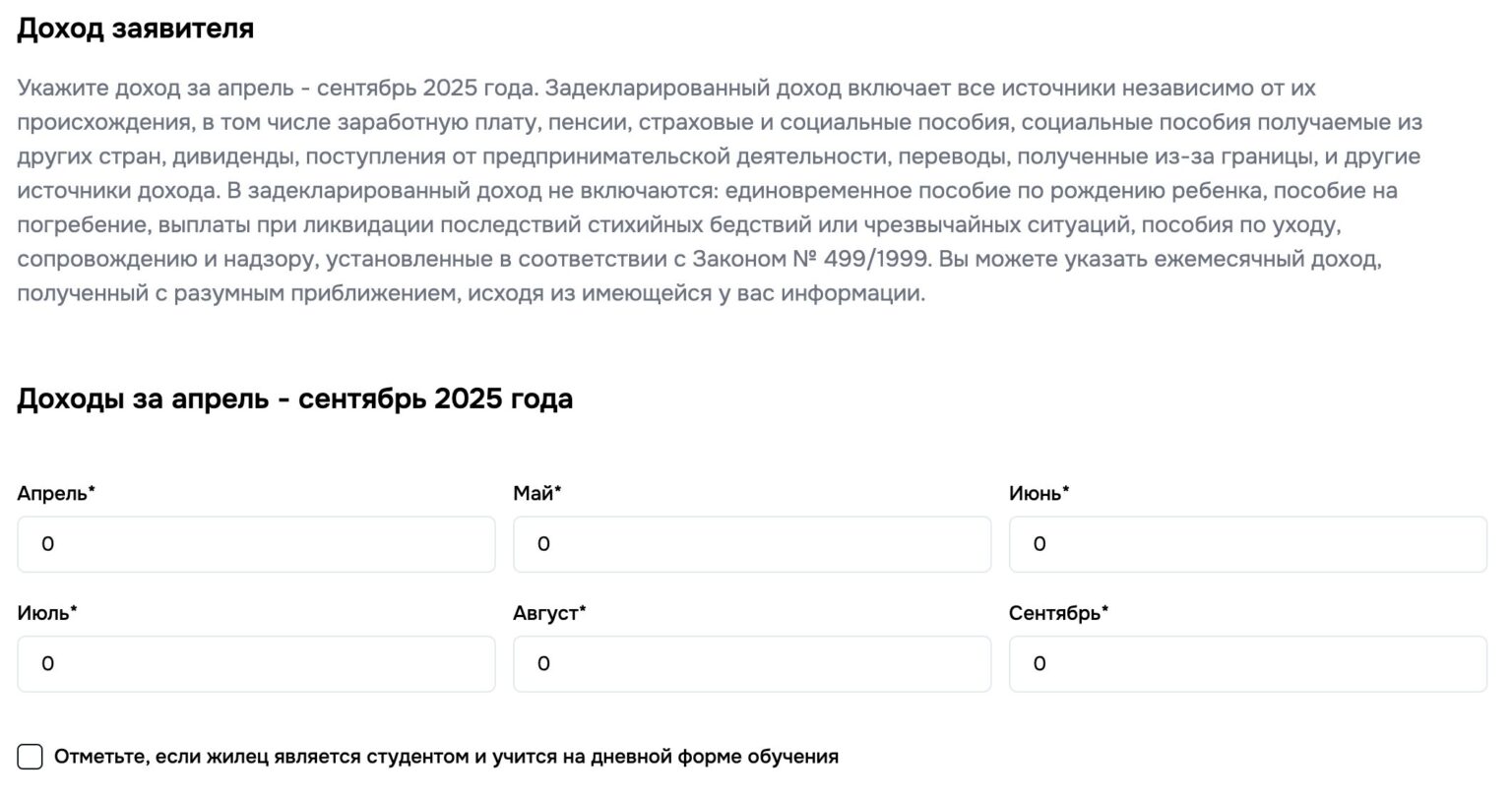 Доход заявителя

Укажите доход за апрель - сентябрь 2025 года. Задекларированный доход включает все источники независимо от их происхождения, в том числе заработную плату, пенсии, страховые и социальные пособия, социальные пособия получаемые из других стран, дивиденды, поступления от предпринимательской деятельности, переводы, полученные из-за границы, и другие источники дохода. В задекларированный доход не включаются: единовременное пособие по рождению ребенка, пособие на погребение, выплаты при ликвидации последствий стихийных бедствий или чрезвычайных ситуаций, пособия по уходу, сопровождению и надзору, установленные в соответствии с Законом № 499/1999. Вы можете указать ежемесячный доход, полученный с разумным приближением, исходя из имеющейся у вас информации.

Доходы за апрель - сентябрь 2025 года

Апрель*
0

Май*
0

Июнь*
0

Июль*
0

Август*
0

Сентябрь*
0

Отметьте, если жилец является студентом и учится на дневной форме обучения